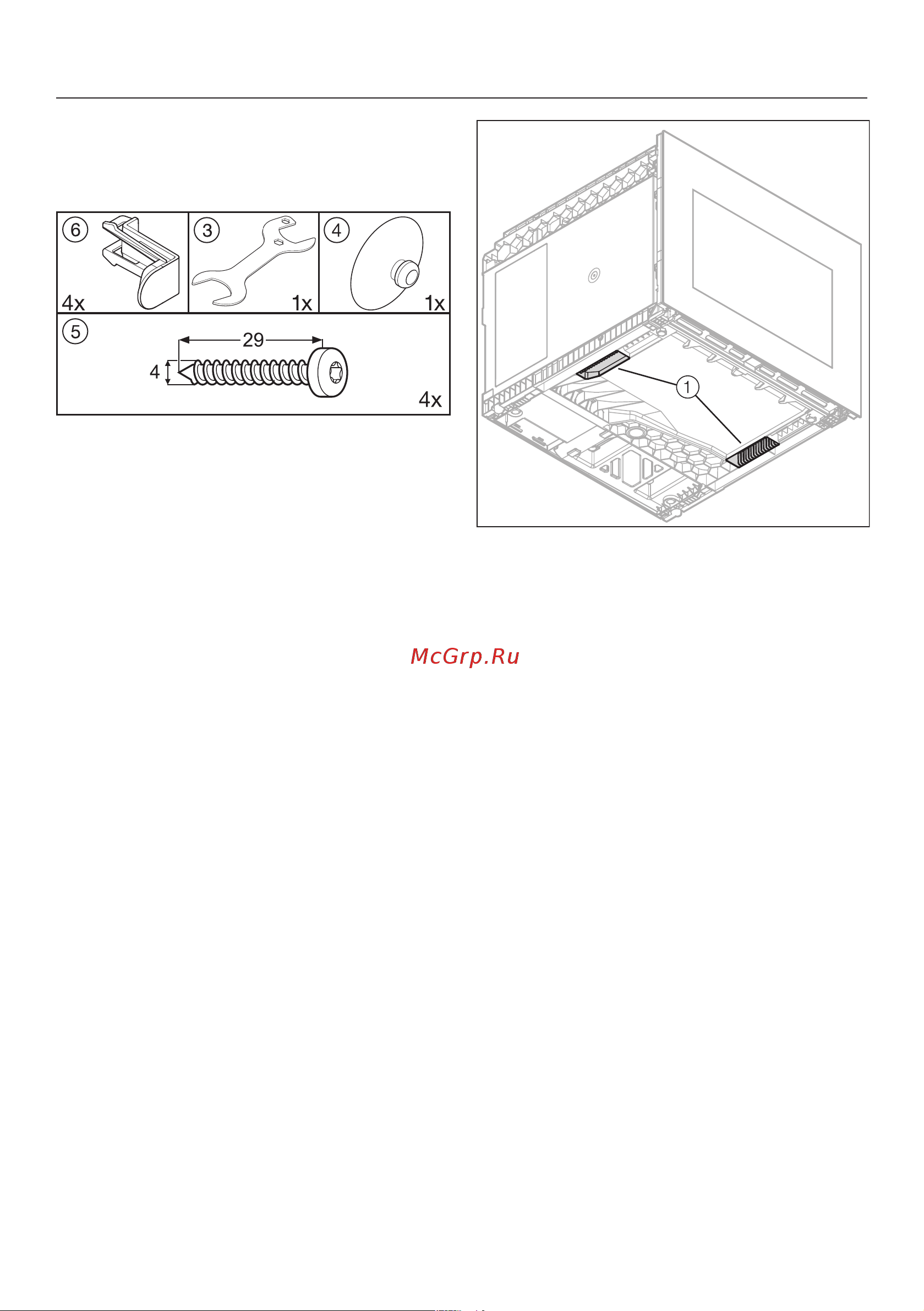 ⑥
4x
③
1x
④
1x
⑤
29
4
4x

①

McGrp.Ru